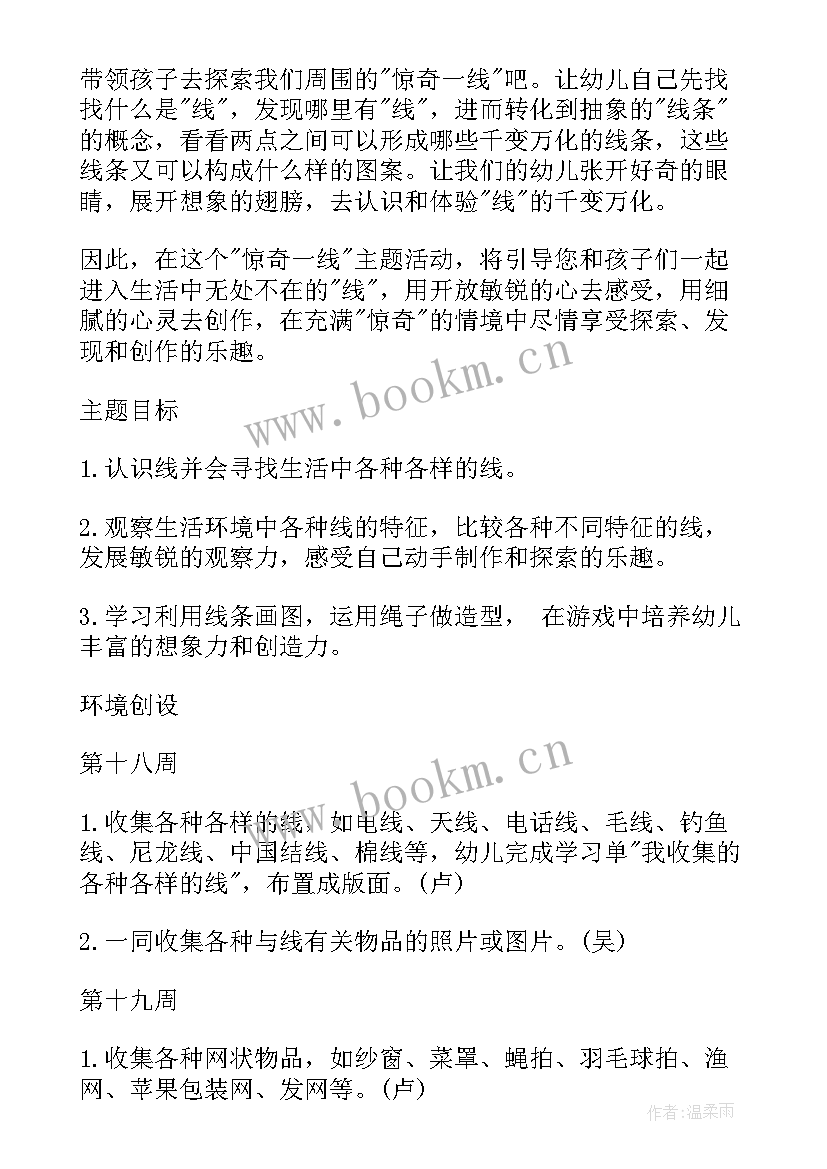 带领孩子去探索我们周围的"惊奇一线"吧。让幼儿自己先找找什么是"线"，发现哪里有"线"，进而转化到抽象的"线条"的概念，看看两点之间可以形成哪些千变万化的线条，这些线条又可以构成什么样的图案。让我们的幼儿张开好奇的眼睛，展开想象的翅膀，去认识和体验"线"的千变万化。

因此，在这个"惊奇一线"主题活动，将引导您和孩子们一起进入生活中无处不在的"线"，用开放敏锐的心去感受，用细腻的心灵去创作，在充满"惊奇"的情境中尽情享受探索、发现和创作的乐趣。

www.bookm.cn

主题目标

1.认识线并会寻找生活中各种各样的线。

2.观察生活环境中各种线的特征，比较各种不同特征的线，发展敏锐的观察力，感受自己动手制作和探索的乐趣。

3.学习利用线条画图，运用绳子做造型， 在游戏中培养幼儿丰富的想象力和创造力。

环境创设

第十八周

www.bookm.cn

1.收集各种各样的线，如电线、天线、电话线、毛线、钓鱼线、尼龙线、中国结线、棉线等，幼儿完成学习单"我收集的各种各样的线"，布置成版面。(卢)

2.一同收集各种与线有关物品的照片或图片。(吴)

第十九周

1.收集各种网状物品，如纱窗、菜罩、蝇拍、羽毛球拍、渔网、苹果包装网、发网等。(卢)

作者:温柔雨